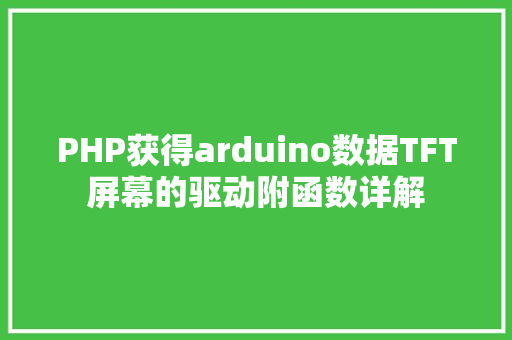 PHP获得arduino数据TFT屏幕的驱动附函数详解